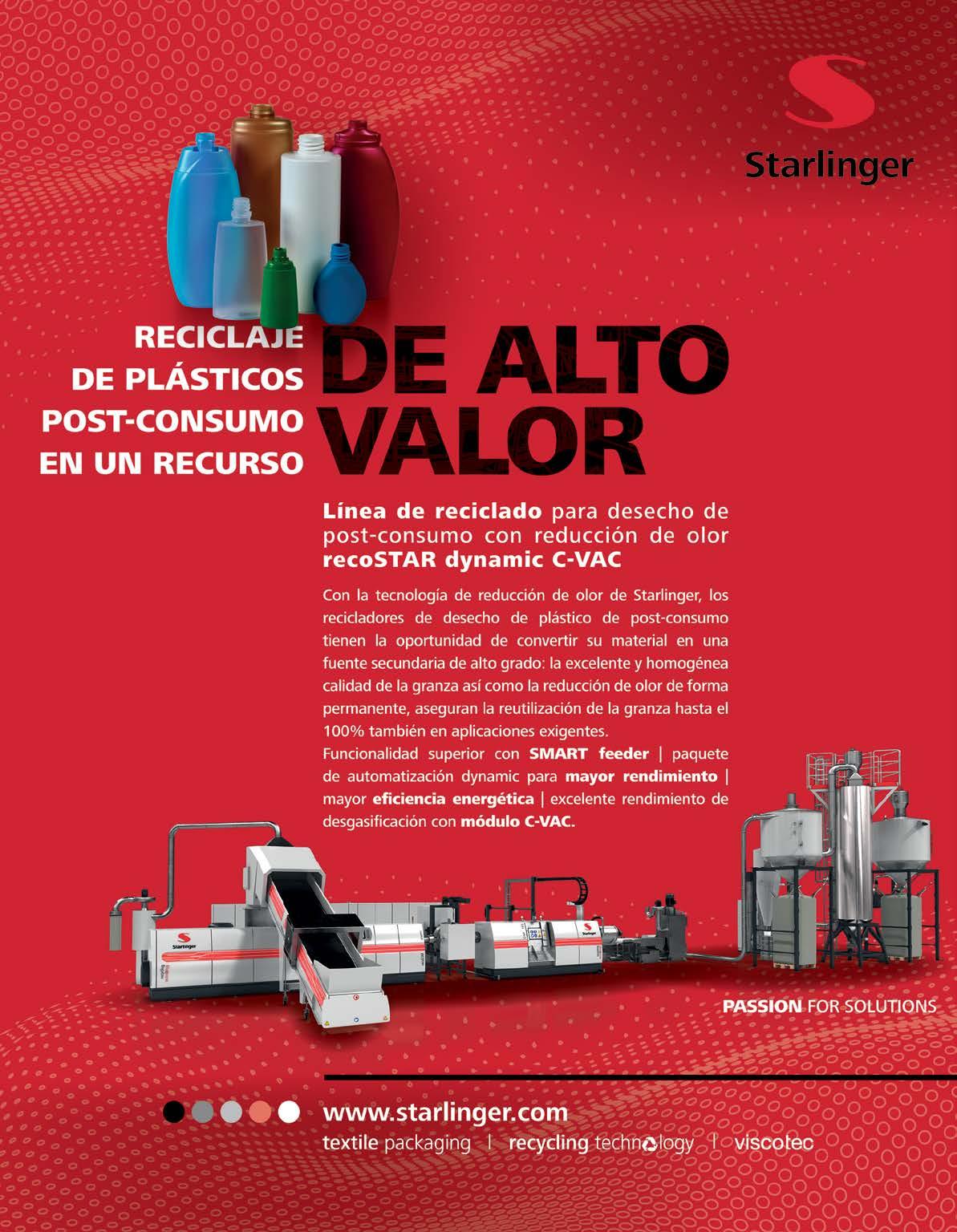 Starlinger

RECICLAJE
DE PLÁSTICOS
POST-CONSUMO
EN UN RECURSO

DE ALTO
VALOR

Línea de reciclado para desecho de post-consumo con reducción de olor
recoSTAR dynamic C-VAC

Con la tecnología de reducción de olor de Starlinger, los recicladores de desecho de plástico de post-consumo tienen la oportunidad de convertir su material en una fuente secundaria de alto grado: la excelente y homogénea calidad de la granza así como la reducción de olor de forma permanente, aseguran la reutilización de la granza hasta el 100% también en aplicaciones exigentes.
Funcionalidad superior con SMART feeder | paquete de automatización dynamic para mayor rendimiento | mayor eficiencia energética | excelente rendimiento de desgasificación con módulo C-VAC.

PASSION FOR SOLUTIONS

www.starlinger.com
textile packaging | recycling technology | viscotec